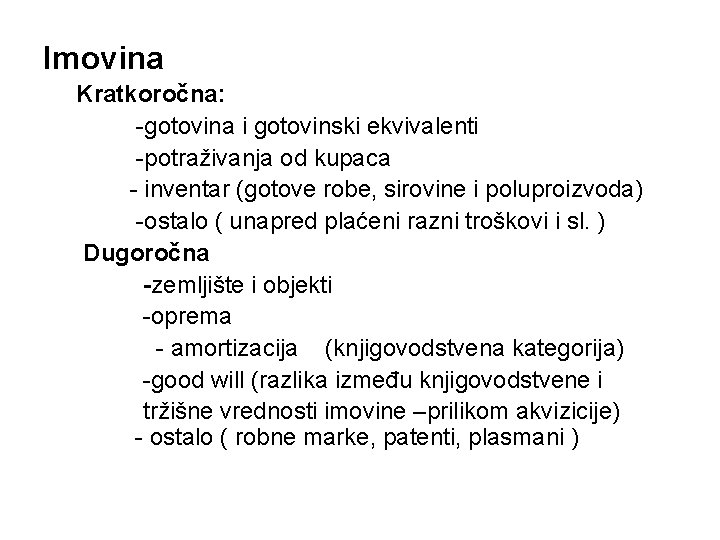 Imovina

Kratkoročna:

-gotovina i gotovinski ekvivalenti

-potraživanja od kupaca

- inventar (gotove robe, sirovine i poluproizvoda)

-ostalo ( unapred plaćeni razni troškovi i sl. )

Dugoročna

-zemljište i objekti

-oprema

- amortizacija (knjigovodstvena kategorija)

-good will (razlika između knjigovodstvene i tržišne vrednosti imovine –prilikom akvizicije)

- ostalo ( robne marke, patenti, plasmani )